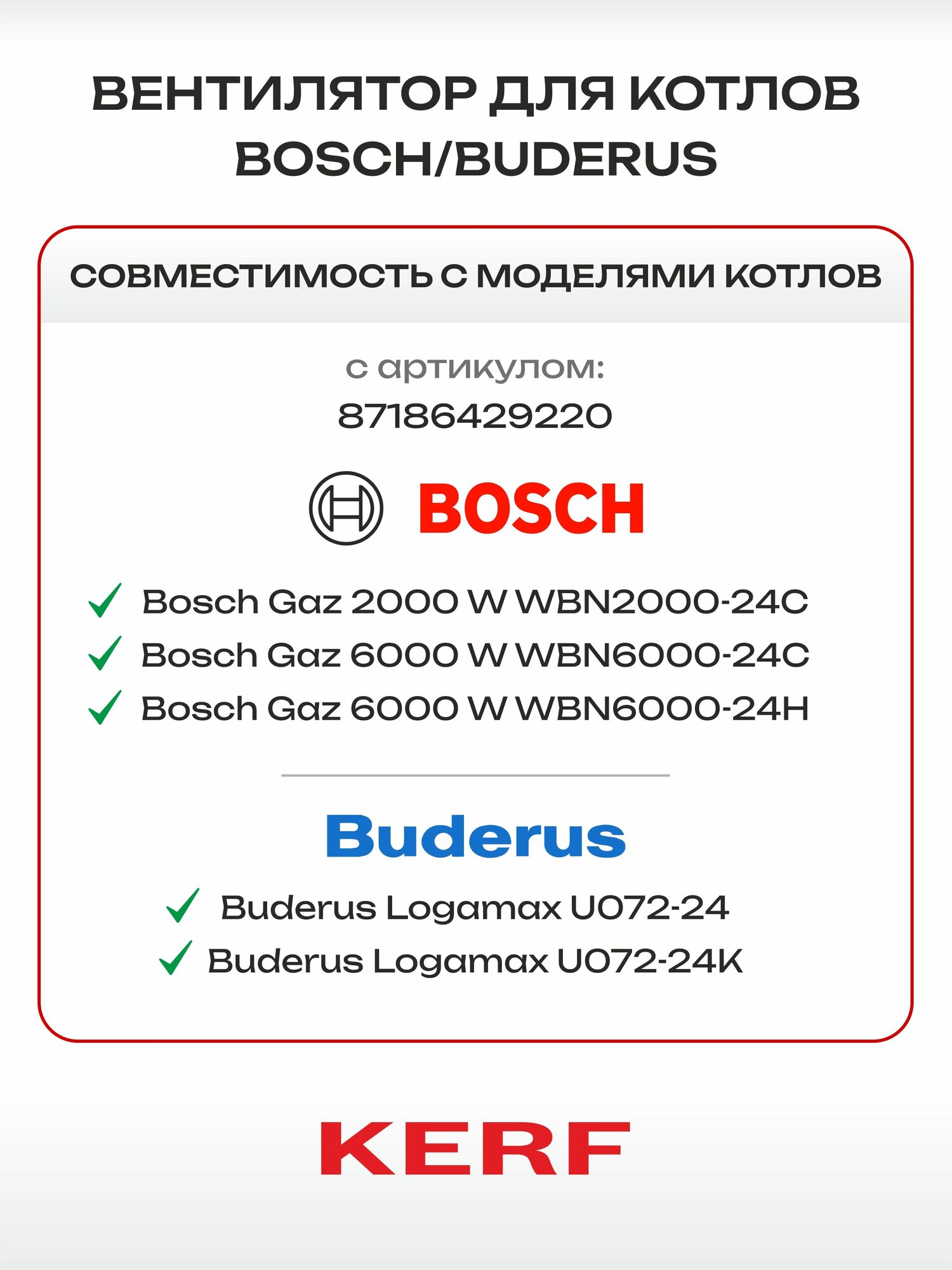 ВЕНТИЛЯТОР ДЛЯ КОТЛОВ BOSCH/BUDERUS

СОВМЕСТИМОСТЬ С МОДЕЛЯМИ КОТЛОВ

с артикулом:
87186429220

BOSCH

Bosch Gaz 2000 W WBN2000-24C
Bosch Gaz 6000 W WBN6000-24C
Bosch Gaz 6000 W WBN6000-24H

Buderus

Buderus Logamax U072-24
Buderus Logamax U072-24K

KERF